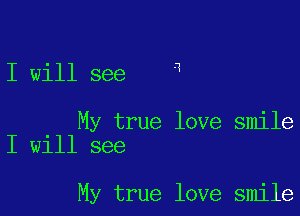 I will see

My true love smile
I will see

My true love smile